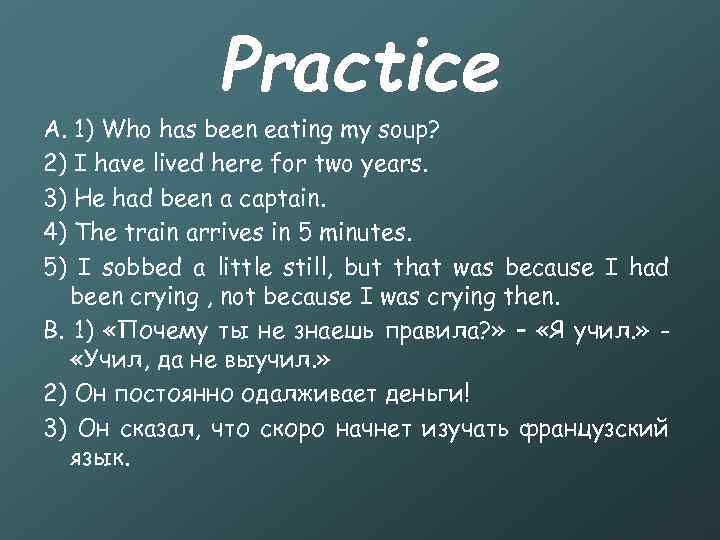 Practice

A. 1) Who has been eating my soup?

2) I have lived here for two years.

3) He had been a captain.

4) The train arrives in 5 minutes.

5) I sobbed a little still, but that was because I had been crying , not because I was crying then.

B. 1) «Почему ты не знаешь правила?» – «Я учил.» - «Учил, да не выучил.»

2) Он постоянно одалживает деньги!

3) Он сказал, что скоро начнет изучать французский язык.